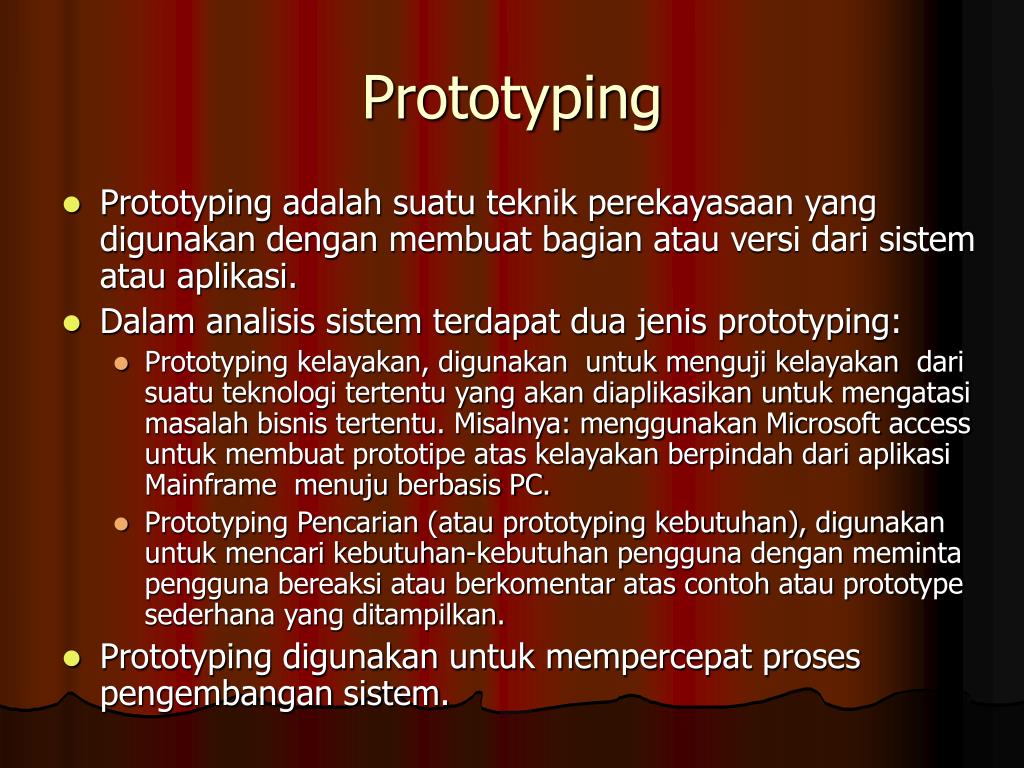 Prototyping

- Prototyping adalah suatu teknik perekayasaan yang digunakan dengan membuat bagian atau versi dari sistem atau aplikasi.
- Dalam analisis sistem terdapat dua jenis prototyping:
  - Prototyping kelayakan, digunakan untuk menguji kelayakan dari suatu teknologi tertentu yang akan diaplikasikan untuk mengatasi masalah bisnis tertentu. Misalnya: menggunakan Microsoft access untuk membuat prototipe atas kelayakan berpindah dari aplikasi Mainframe menuju berbasis PC.
  - Prototyping Pencarian (atau prototyping kebutuhan), digunakan untuk mencari kebutuhan-kebutuhan pengguna dengan meminta pengguna bereaksi atau berkomentar atas contoh atau prototype sederhana yang ditampilkan.
- Prototyping digunakan untuk mempercepat proses pengembangan sistem.